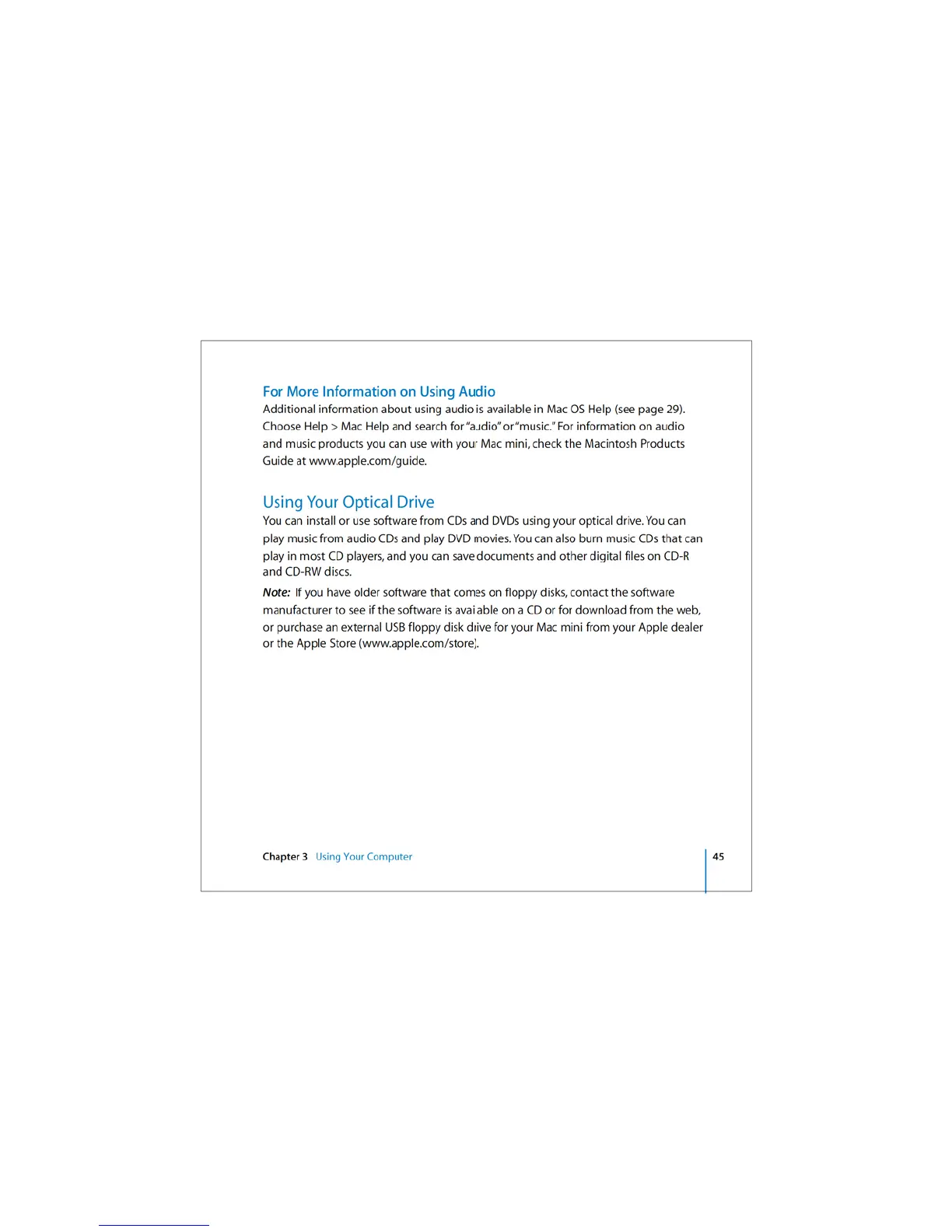 For More Information on Using Audio
Additional information about using audio is available in Mac OS Help (see page 29). Choose Help > Mac Help and search for "audio" or "music." For information on audio and music products you can use with your Mac mini, check the Macintosh Products Guide at www.apple.com/guide.

Using Your Optical Drive
You can install or use software from CDs and DVDs using your optical drive. You can play music from audio CDs and play DVD movies. You can also burn music CDs that can play in most CD players, and you can save documents and other digital files on CD-R and CD-RW discs.

Note: If you have older software that comes on floppy disks, contact the software manufacturer to see if the software is available on a CD or for download from the web, or purchase an external USB floppy disk drive for your Mac mini from your Apple dealer or the Apple Store (www.apple.com/store).

Chapter 3 Using Your Computer 45